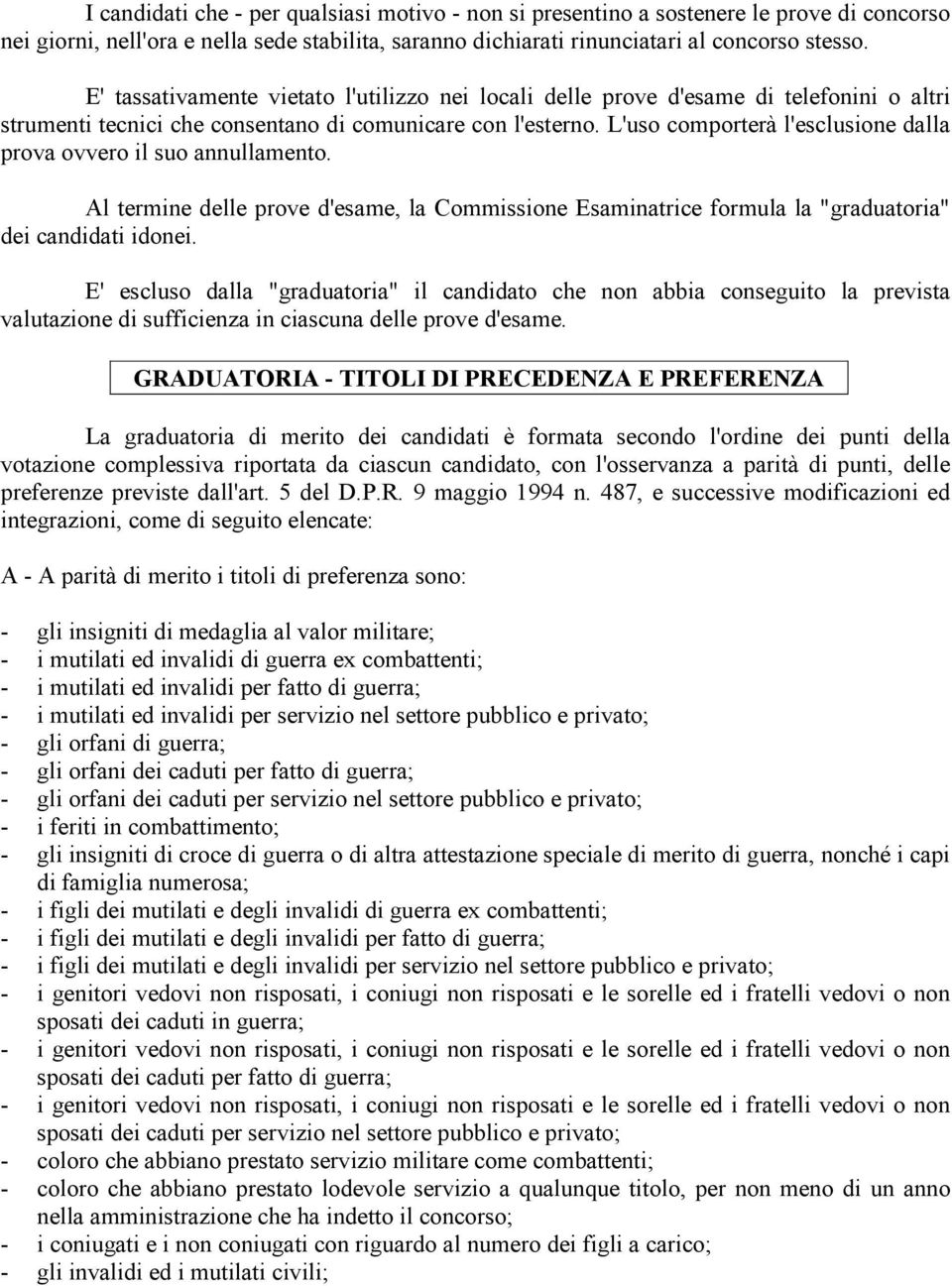 I candidati che - per qualsiasi motivo - non si presentino a sostenere le prove di concorso nei giorni, nell'ora e nella sede stabilita, saranno dichiarati rinunciatari al concorso stesso.

E' tassativamente vietato l'utilizzo nei locali delle prove d'esame di telefonini o altri strumenti tecnici che consentano di comunicare con l'esterno. L'uso comporterà l'esclusione dalla prova ovvero il suo annullamento.

Al termine delle prove d'esame, la Commissione Esaminatrice formula la "graduatoria" dei candidati idonei.

E' escluso dalla "graduatoria" il candidato che non abbia conseguito la prevista valutazione di sufficienza in ciascuna delle prove d'esame.

GRADUATORIA - TITOLI DI PRECEDENZA E PREFERENZA

La graduatoria di merito dei candidati è formata secondo l'ordine dei punti della votazione complessiva riportata da ciascun candidato, con l'osservanza a parità di punti, delle preferenze previste dall'art. 5 del D.P.R. 9 maggio 1994 n. 487, e successive modificazioni ed integrazioni, come di seguito elencate:

A - A parità di merito i titoli di preferenza sono:

- gli insigniti di medaglia al valor militare;
- i mutilati ed invalidi di guerra ex combattenti;
- i mutilati ed invalidi per fatto di guerra;
- i mutilati ed invalidi per servizio nel settore pubblico e privato;
- gli orfani di guerra;
- gli orfani dei caduti per fatto di guerra;
- gli orfani dei caduti per servizio nel settore pubblico e privato;
- i feriti in combattimento;
- gli insigniti di croce di guerra o di altra attestazione speciale di merito di guerra, nonché i capi di famiglia numerosa;
- i figli dei mutilati e degli invalidi di guerra ex combattenti;
- i figli dei mutilati e degli invalidi per fatto di guerra;
- i figli dei mutilati e degli invalidi per servizio nel settore pubblico e privato;
- i genitori vedovi non risposati, i coniugi non risposati e le sorelle ed i fratelli vedovi o non sposati dei caduti in guerra;
- i genitori vedovi non risposati, i coniugi non risposati e le sorelle ed i fratelli vedovi o non sposati dei caduti per fatto di guerra;
- i genitori vedovi non risposati, i coniugi non risposati e le sorelle ed i fratelli vedovi o non sposati dei caduti per servizio nel settore pubblico e privato;
- coloro che abbiano prestato servizio militare come combattenti;
- coloro che abbiano prestato lodevole servizio a qualunque titolo, per non meno di un anno nella amministrazione che ha indetto il concorso;
- i coniugati e i non coniugati con riguardo al numero dei figli a carico;
- gli invalidi ed i mutilati civili;